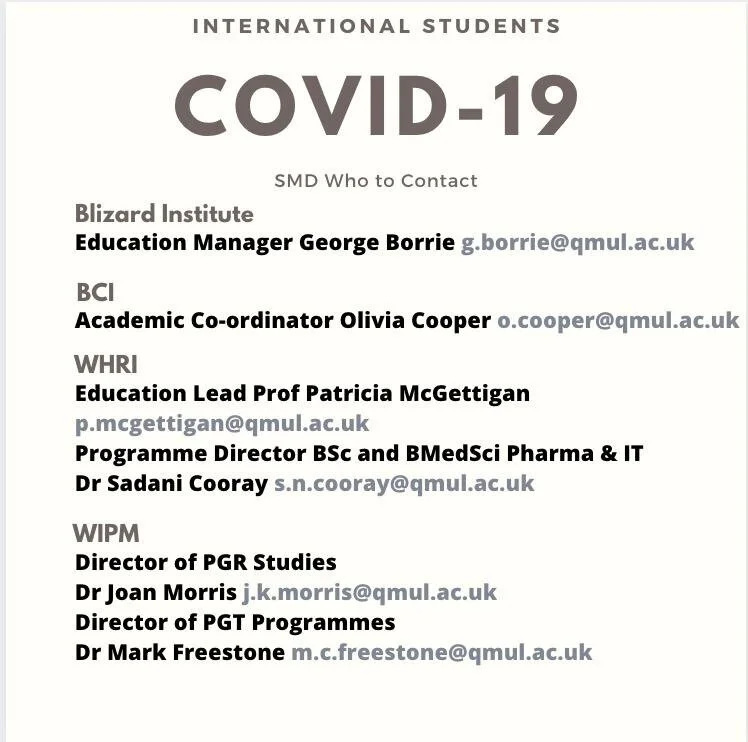 INTERNATIONAL STUDENTS

COVID-19

SMD Who to Contact

Blizard Institute
Education Manager George Borrie g.borrie@qmul.ac.uk

BCI
Academic Co-ordinator Olivia Cooper o.cooper@qmul.ac.uk

WHRI
Education Lead Prof Patricia McGettigan p.mcgettigan@qmul.ac.uk
Programme Director BSc and BMedSci Pharma & IT
Dr Sadani Cooray s.n.cooray@qmul.ac.uk

WIPM
Director of PGR Studies
Dr Joan Morris j.k.morris@qmul.ac.uk
Director of PGT Programmes
Dr Mark Freestone m.c.freestone@qmul.ac.uk